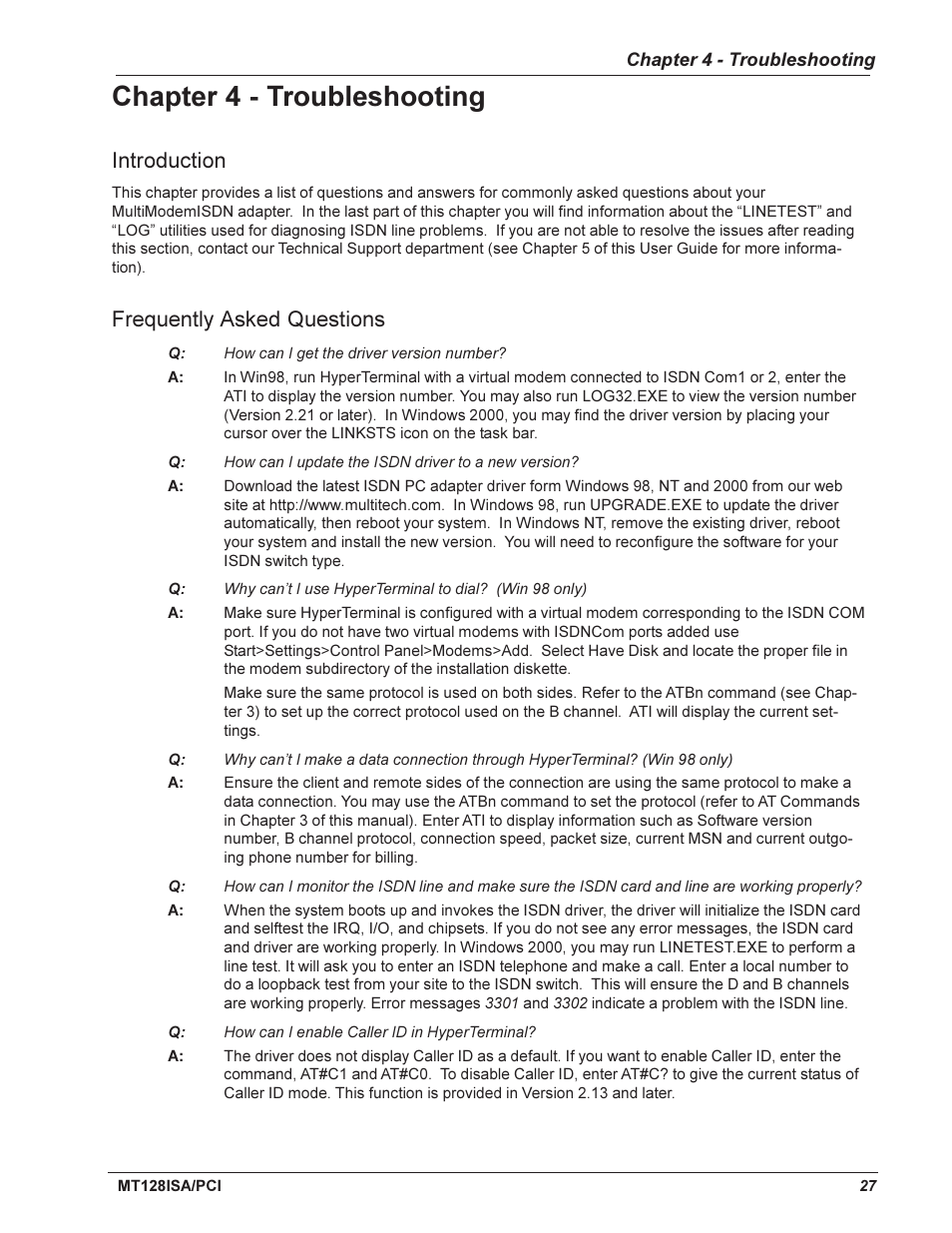 Chapter 4 - Troubleshooting

Chapter 4 - Troubleshooting

Introduction

This chapter provides a list of questions and answers for commonly asked questions about your MultiModemISDN adapter. In the last part of this chapter you will find information about the “LINETEST” and “LOG” utilities used for diagnosing ISDN line problems. If you are not able to resolve the issues after reading this section, contact our Technical Support department (see Chapter 5 of this User Guide for more information).

Frequently Asked Questions

Q: How can I get the driver version number?

A: In Win98, run HyperTerminal with a virtual modem connected to ISDN Com1 or 2, enter the ATI to display the version number. You may also run LOG32.EXE to view the version number (Version 2.21 or later). In Windows 2000, you may find the driver version by placing your cursor over the LINKSTS icon on the task bar.

Q: How can I update the ISDN driver to a new version?

A: Download the latest ISDN PC adapter driver form Windows 98, NT and 2000 from our web site at http://www.multitech.com. In Windows 98, run UPGRADE.EXE to update the driver automatically, then reboot your system. In Windows NT, remove the existing driver, reboot your system and install the new version. You will need to reconfigure the software for your ISDN switch type.

Q: Why can’t I use HyperTerminal to dial? (Win 98 only)

A: Make sure HyperTerminal is configured with a virtual modem corresponding to the ISDN COM port. If you do not have two virtual modems with ISDNCom ports added use Start>Settings>Control Panel>Modems>Add. Select Have Disk and locate the proper file in the modem subdirectory of the installation diskette.

Make sure the same protocol is used on both sides. Refer to the ATBn command (see Chapter 3) to set up the correct protocol used on the B channel. ATI will display the current settings.

Q: Why can’t I make a data connection through HyperTerminal? (Win 98 only)

A: Ensure the client and remote sides of the connection are using the same protocol to make a data connection. You may use the ATBn command to set the protocol (refer to AT Commands in Chapter 3 of this manual). Enter ATI to display information such as Software version number, B channel protocol, connection speed, packet size, current MSN and current outgoing phone number for billing.

Q: How can I monitor the ISDN line and make sure the ISDN card and line are working properly?

A: When the system boots up and invokes the ISDN driver, the driver will initialize the ISDN card and selftest the IRQ, I/O, and chipsets. If you do not see any error messages, the ISDN card and driver are working properly. In Windows 2000, you may run LINETEST.EXE to perform a line test. It will ask you to enter an ISDN telephone and make a call. Enter a local number to do a loopback test from your site to the ISDN switch. This will ensure the D and B channels are working properly. Error messages 3301 and 3302 indicate a problem with the ISDN line.

Q: How can I enable Caller ID in HyperTerminal?

A: The driver does not display Caller ID as a default. If you want to enable Caller ID, enter the command, AT#C1 and AT#C0. To disable Caller ID, enter AT#C? to give the current status of Caller ID mode. This function is provided in Version 2.13 and later.

MT128ISA/PCI 27